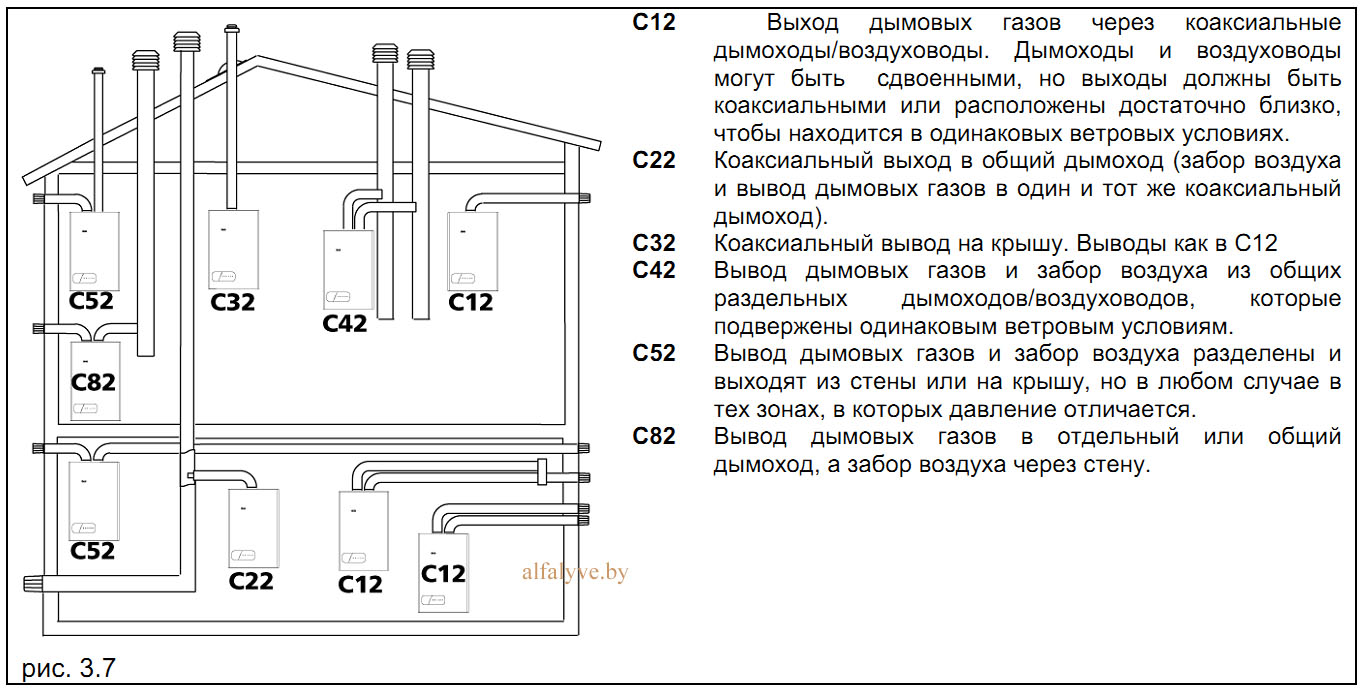 C52
C32
C42
C12
C82
C52
C22
C12
C12
alfalyve.by
рис. 3.7

C12 Выход дымовых газов через коаксиальные дымоходы/воздуховоды. Дымоходы и воздуховоды могут быть сдвоенными, но выходы должны быть коаксиальными или расположены достаточно близко, чтобы находится в одинаковых ветровых условиях.
C22 Коаксиальный выход в общий дымоход (забор воздуха и вывод дымовых газов в один и тот же коаксиальный дымоход).
C32 Коаксиальный вывод на крышу. Выводы как в С12
C42 Вывод дымовых газов и забор воздуха из общих раздельных дымоходов/воздуховодов, которые подвержены одинаковым ветровым условиям.
C52 Вывод дымовых газов и забор воздуха разделены и выходят из стены или на крышу, но в любом случае в тех зонах, в которых давление отличается.
C82 Вывод дымовых газов в отдельный или общий дымоход, а забор воздуха через стену.